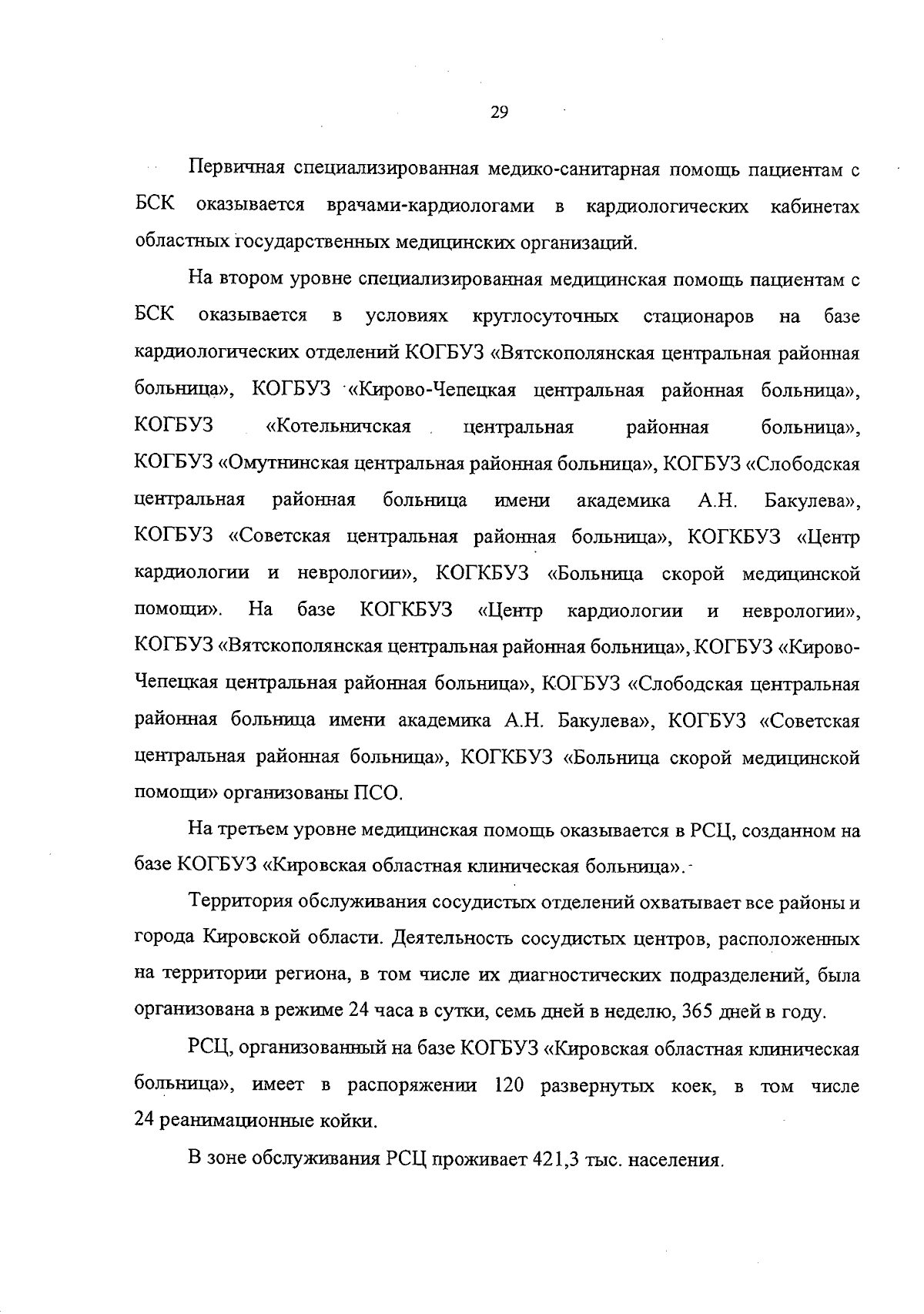 29

Первичная специализированная медико-санитарная помощь пациентам с БСК оказывается врачами-кардиологами в кардиологических кабинетах областных государственных медицинских организаций.

На втором уровне специализированная медицинская помощь пациентам с БСК оказывается в условиях круглосуточных стационаров на базе кардиологических отделений КОГБУЗ «Вятскополянская центральная районная больница», КОГБУЗ «Кирово-Чепецкая центральная районная больница», КОГБУЗ «Котельничская центральная районная больница», КОГБУЗ «Омутнинская центральная районная больница», КОГБУЗ «Слободская центральная районная больница имени академика А.Н. Бакулева», КОГБУЗ «Советская центральная районная больница», КОГКБУЗ «Центр кардиологии и неврологии», КОГКБУЗ «Больница скорой медицинской помощи». На базе КОГКБУЗ «Центр кардиологии и неврологии», КОГБУЗ «Вятскополянская центральная районная больница», КОГБУЗ «Кирово-Чепецкая центральная районная больница», КОГБУЗ «Слободская центральная районная больница имени академика А.Н. Бакулева», КОГБУЗ «Советская центральная районная больница», КОГКБУЗ «Больница скорой медицинской помощи» организованы ПСО.

На третьем уровне медицинская помощь оказывается в РСЦ, созданном на базе КОГБУЗ «Кировская областная клиническая больница».

Территория обслуживания сосудистых отделений охватывает все районы и города Кировской области. Деятельность сосудистых центров, расположенных на территории региона, в том числе их диагностических подразделений, была организована в режиме 24 часа в сутки, семь дней в неделю, 365 дней в году.

РСЦ, организованный на базе КОГБУЗ «Кировская областная клиническая больница», имеет в распоряжении 120 развернутых коек, в том числе 24 реанимационные койки.

В зоне обслуживания РСЦ проживает 421,3 тыс. населения.